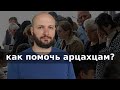 как помочь арцахцам?